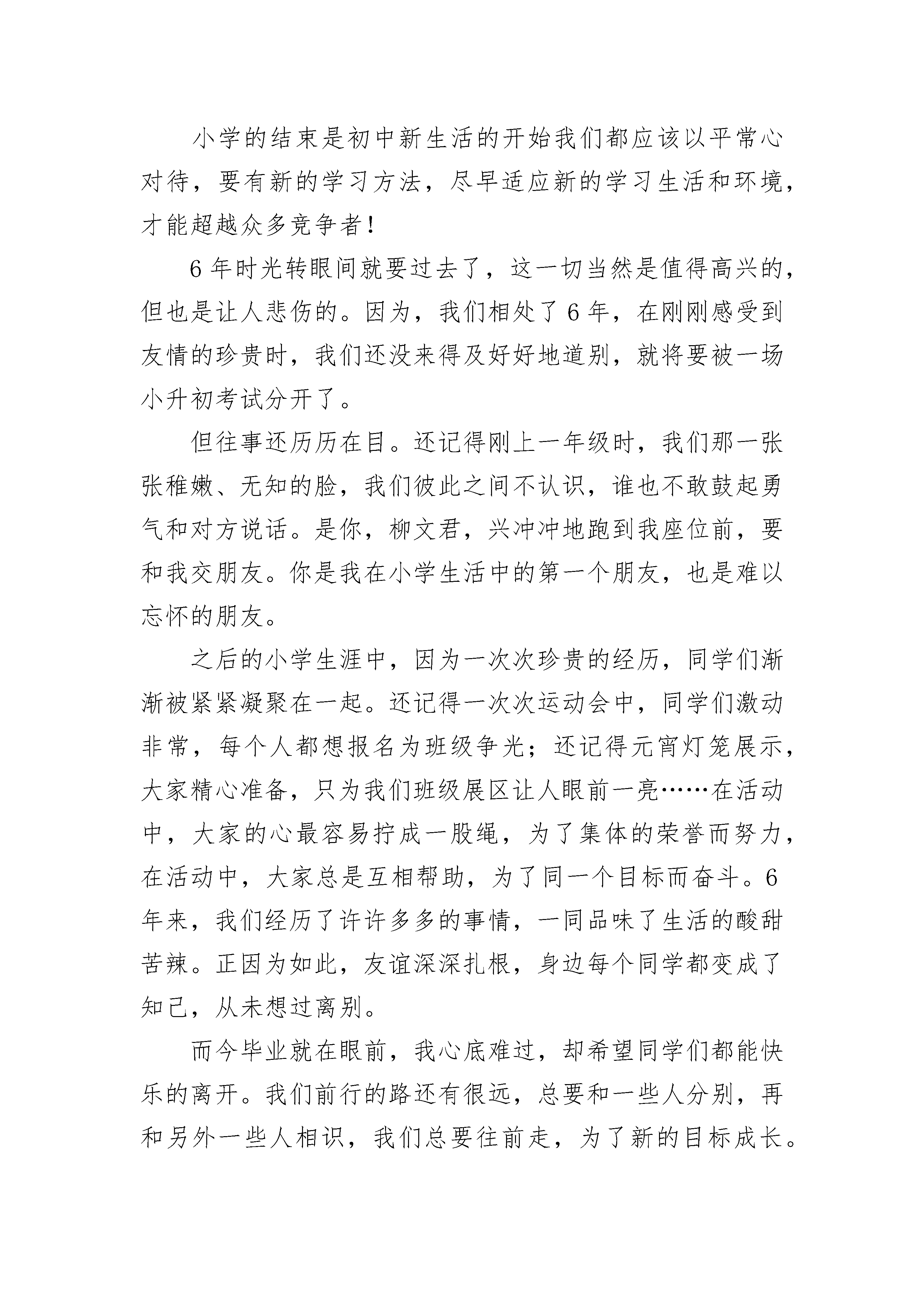 小学的结束是初中新生活的开始我们都应该以平常心对待，要有新的学习方法，尽早适应新的学习生活和环境，才能超越众多竞争者！

6年时光转眼间就要过去了，这一切当然是值得高兴的，但也是让人悲伤的。因为，我们相处了6年，在刚刚感受到友情的珍贵时，我们还没来得及好好地道别，就将要被一场小升初考试分开了。

但往事还历历在目。还记得刚上一年级时，我们那一张张稚嫩、无知的脸，我们彼此之间不认识，谁也不敢鼓起勇气和对方说话。是你，柳文君，兴冲冲地跑到我座位前，要和我交朋友。你是我在小学生活中的第一个朋友，也是难以忘怀的朋友。

之后的小学生涯中，因为一次次珍贵的经历，同学们渐渐被紧紧凝聚在一起。还记得一次次运动会中，同学们激动非常，每个人都想报名为班级争光；还记得元宵灯笼展示，大家精心准备，只为我们班级展区让人眼前一亮……在活动中，大家的心最容易拧成一股绳，为了集体的荣誉而努力，在活动中，大家总是互相帮助，为了同一个目标而奋斗。6年来，我们经历了许许多多的事情，一同品味了生活的酸甜苦辣。正因为如此，友谊深深扎根，身边每个同学都变成了知己，从未想过离别。

而今毕业就在眼前，我心底难过，却希望同学们都能快乐的离开。我们前行的路还有很远，总要和一些人分别，再和另外一些人相识，我们总要往前走，为了新的目标成长。